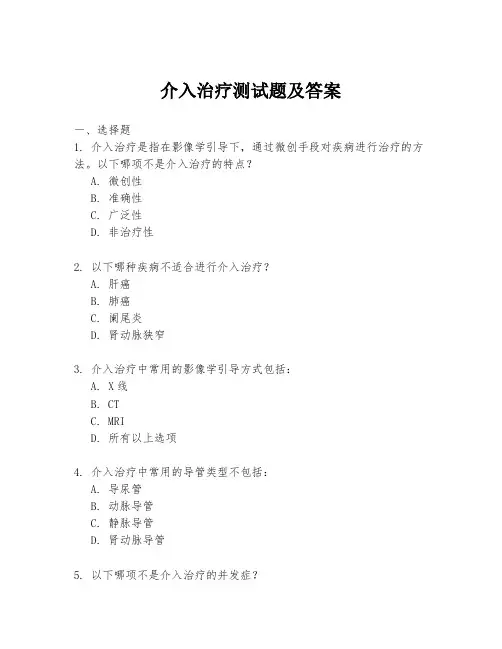 介入治疗测试题及答案

一、选择题

1. 介入治疗是指在影像学引导下，通过微创手段对疾病进行治疗的方法。以下哪项不是介入治疗的特点？

A. 微创性

B. 准确性

C. 广泛性

D. 非治疗性

2. 以下哪种疾病不适合进行介入治疗？

A. 肝癌

B. 肺癌

C. 阑尾炎

D. 肾动脉狭窄

3. 介入治疗中常用的影像学引导方式包括：

A. X线

B. CT

C. MRI

D. 所有以上选项

4. 介入治疗中常用的导管类型不包括：

A. 导尿管

B. 动脉导管

C. 静脉导管

D. 肾动脉导管

5. 以下哪项不是介入治疗的并发症？